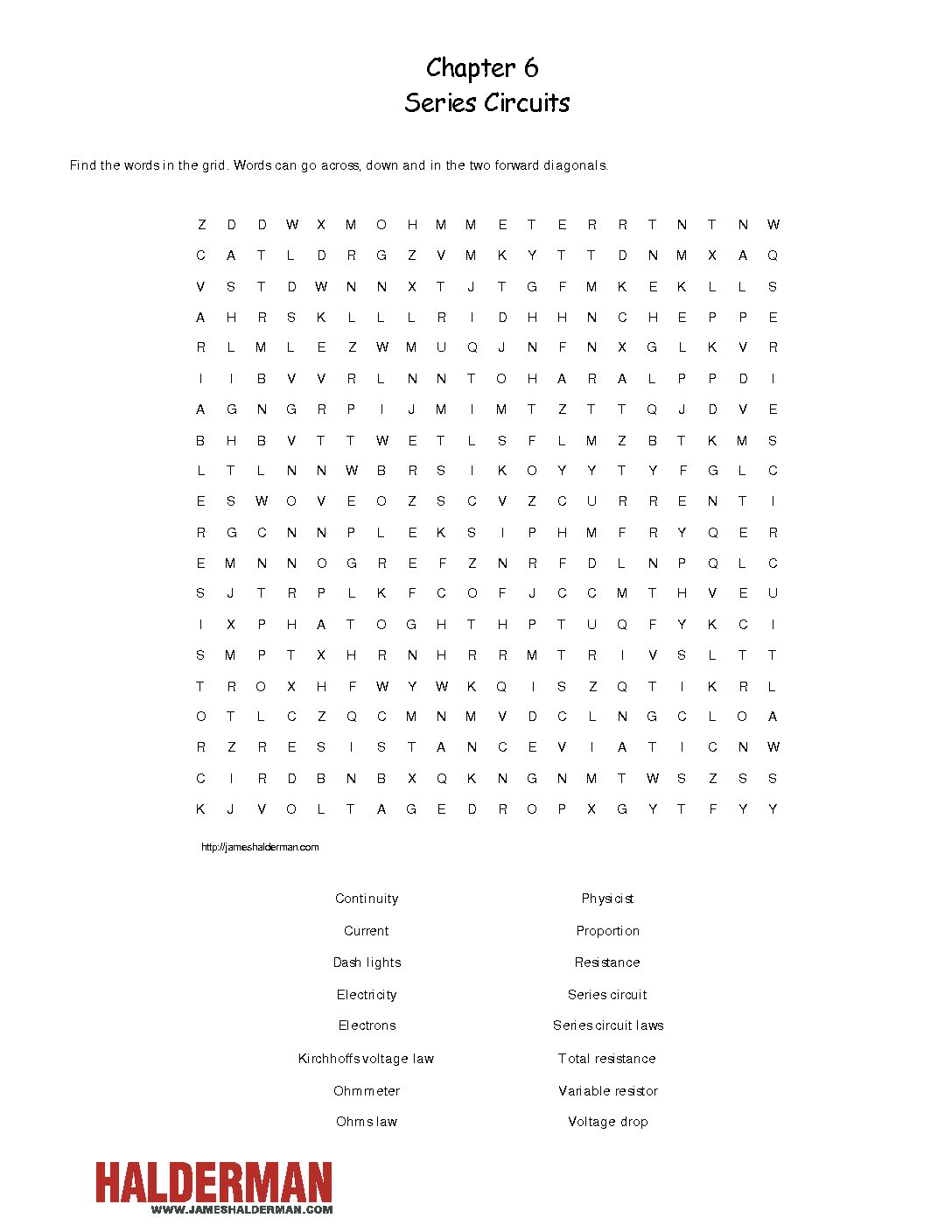 Chapter 6
Series Circuits

Find the words in the grid. Words can go across, down and in the two forward diagonals.

Z D D W X M O H M M E T E R R T N T N W
C A T L D R G Z V M K Y T T D N M X A Q
V S T D W N N X T J T G F M K E K L L S
A H R S K L L L R I D H H N C H E P P E
R L M L E Z W M U Q J N F N X G L K V R
I I B V V R L N N T O H A R A L P P D I
A G N G R P I J M I M T Z T T Q J D V E
B H B V T T W E T L S F L M Z B T K M S
L T L N N W B R S I K O Y Y T Y F G L C
E S W O V E O Z S C V Z C U R R E N T I
R G C N N P L E K S I P H M F R Y Q E R
E M N N O G R E F Z N R F D L N P Q L C
S J T R P L K F C O F J C C M T H V E U
I X P H A T O G H T H P T U Q F Y K C I
S M P T X H R N H R R M T R I V S L T T
T R O X H F W Y W K Q I S Z Q T I K R L
O T L C Z Q C M N M V D C L N G C L O A
R Z R E S I S T A N C E V I A T I C N W
C I R D B N B X Q K N G N M T W S Z S S
K J V O L T A G E D R O P X G Y T F Y Y

http://jameshalderman.com

Continuity
Current
Dash lights
Electricity
Electrons
Kirchhoffs voltage law
Ohmmeter
Ohms law

Physicist
Proportion
Resistance
Series circuit
Series circuit laws
Total resistance
Variable resistor
Voltage drop

HALDERMAN
WWW.JAMESHALDERMAN.COM